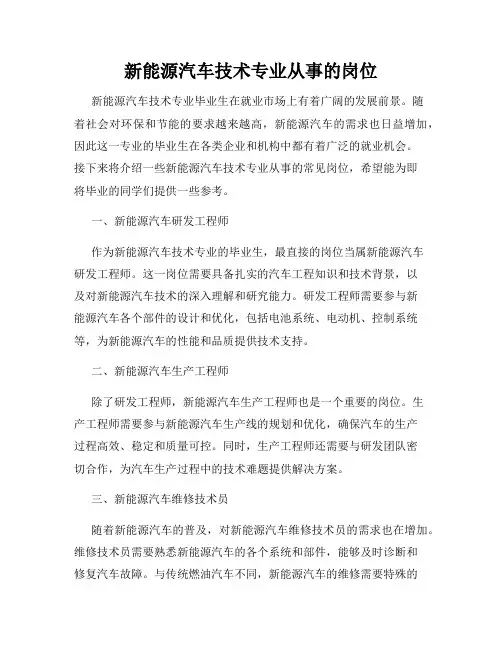 新能源汽车技术专业从事的岗位

新能源汽车技术专业毕业生在就业市场上有着广阔的发展前景。随着社会对环保和节能的要求越来越高，新能源汽车的需求也日益增加，因此这一专业的毕业生在各类企业和机构中都有着广泛的就业机会。接下来将介绍一些新能源汽车技术专业从事的常见岗位，希望能为即将毕业的同学们提供一些参考。

一、新能源汽车研发工程师

作为新能源汽车技术专业的毕业生，最直接的岗位当属新能源汽车研发工程师。这一岗位需要具备扎实的汽车工程知识和技术背景，以及对新能源汽车技术的深入理解和研究能力。研发工程师需要参与新能源汽车各个部件的设计和优化，包括电池系统、电动机、控制系统等，为新能源汽车的性能和品质提供技术支持。

二、新能源汽车生产工程师

除了研发工程师，新能源汽车生产工程师也是一个重要的岗位。生产工程师需要参与新能源汽车生产线的规划和优化，确保汽车的生产过程高效、稳定和质量可控。同时，生产工程师还需要与研发团队密切合作，为汽车生产过程中的技术难题提供解决方案。

三、新能源汽车维修技术员

随着新能源汽车的普及，对新能源汽车维修技术员的需求也在增加。维修技术员需要熟悉新能源汽车的各个系统和部件，能够及时诊断和修复汽车故障。与传统燃油汽车不同，新能源汽车的维修需要特殊的